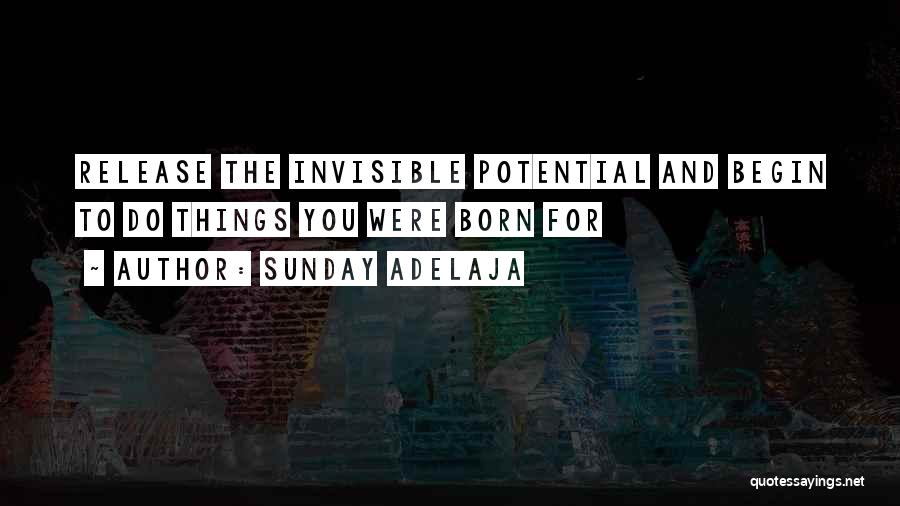 RELEASE THE INVISIBLE POTENTIAL AND BEGIN TO DO THINGS YOU WERE BORN FOR

- AUTHOR: SUNDAY ADELAJA

quotessayings.net